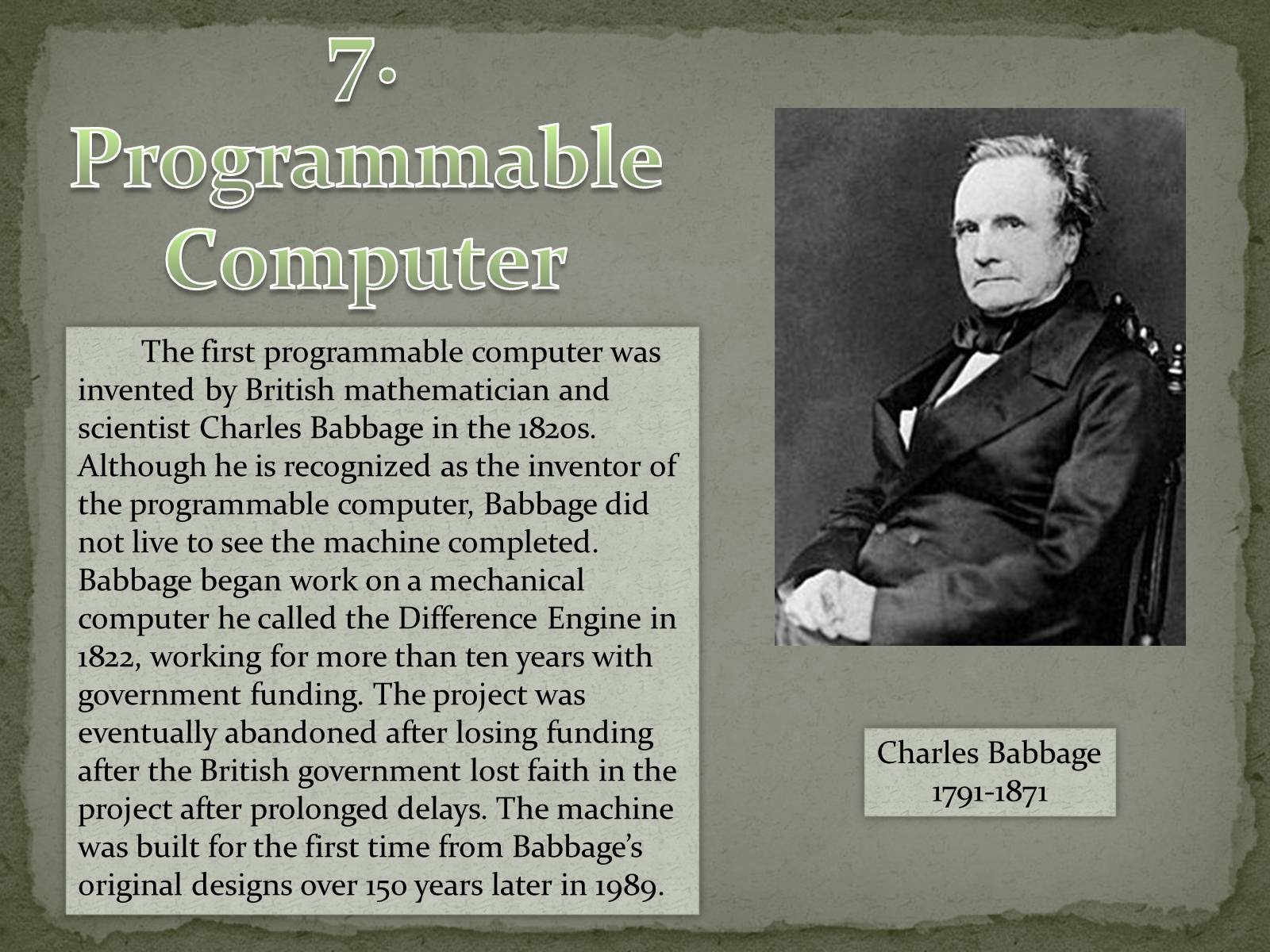 7. Programmable Computer

The first programmable computer was invented by British mathematician and scientist Charles Babbage in the 1820s. Although he is recognized as the inventor of the programmable computer, Babbage did not live to see the machine completed. Babbage began work on a mechanical computer he called the Difference Engine in 1822, working for more than ten years with government funding. The project was eventually abandoned after losing funding after the British government lost faith in the project after prolonged delays. The machine was built for the first time from Babbage's original designs over 150 years later in 1989.

Charles Babbage
1791-1871